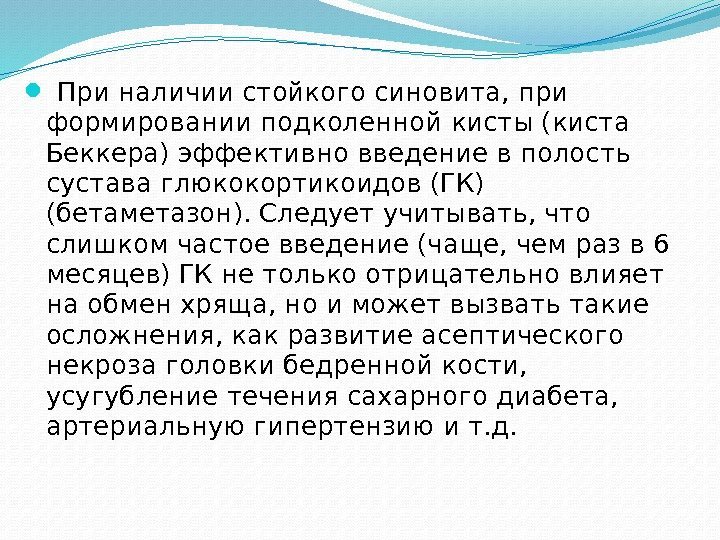 При наличии стойкого синовита, при формировании подколенной кисты (киста Беккера) эффективно введение в полость сустава глюкокортикоидов (ГК) (бетаметазон). Следует учитывать, что слишком частое введение (чаще, чем раз в 6 месяцев) ГК не только отрицательно влияет на обмен хряща, но и может вызвать такие осложнения, как развитие асептического некроза головки бедренной кости, усугубление течения сахарного диабета, артериальную гипертензию и т.д.